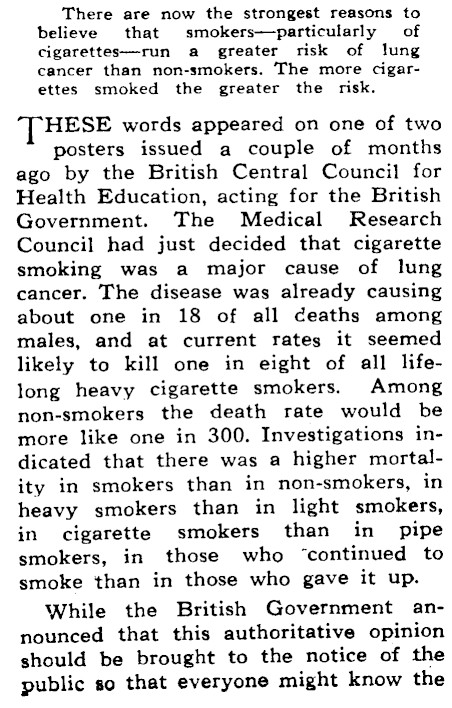 There are now the strongest reasons to believe that smokers—particularly of cigarettes—run a greater risk of lung cancer than non-smokers. The more cigarettes smoked the greater the risk.

THESE words appeared on one of two posters issued a couple of months ago by the British Central Council for Health Education, acting for the British Government. The Medical Research Council had just decided that cigarette smoking was a major cause of lung cancer. The disease was already causing about one in 18 of all deaths among males, and at current rates it seemed likely to kill one in eight of all lifelong heavy cigarette smokers. Among non-smokers the death rate would be more like one in 300. Investigations indicated that there was a higher mortality in smokers than in non-smokers, in heavy smokers than in light smokers, in cigarette smokers than in pipe smokers, in those who continued to smoke than in those who gave it up.

While the British Government announced that this authoritative opinion should be brought to the notice of the public so that everyone might know the